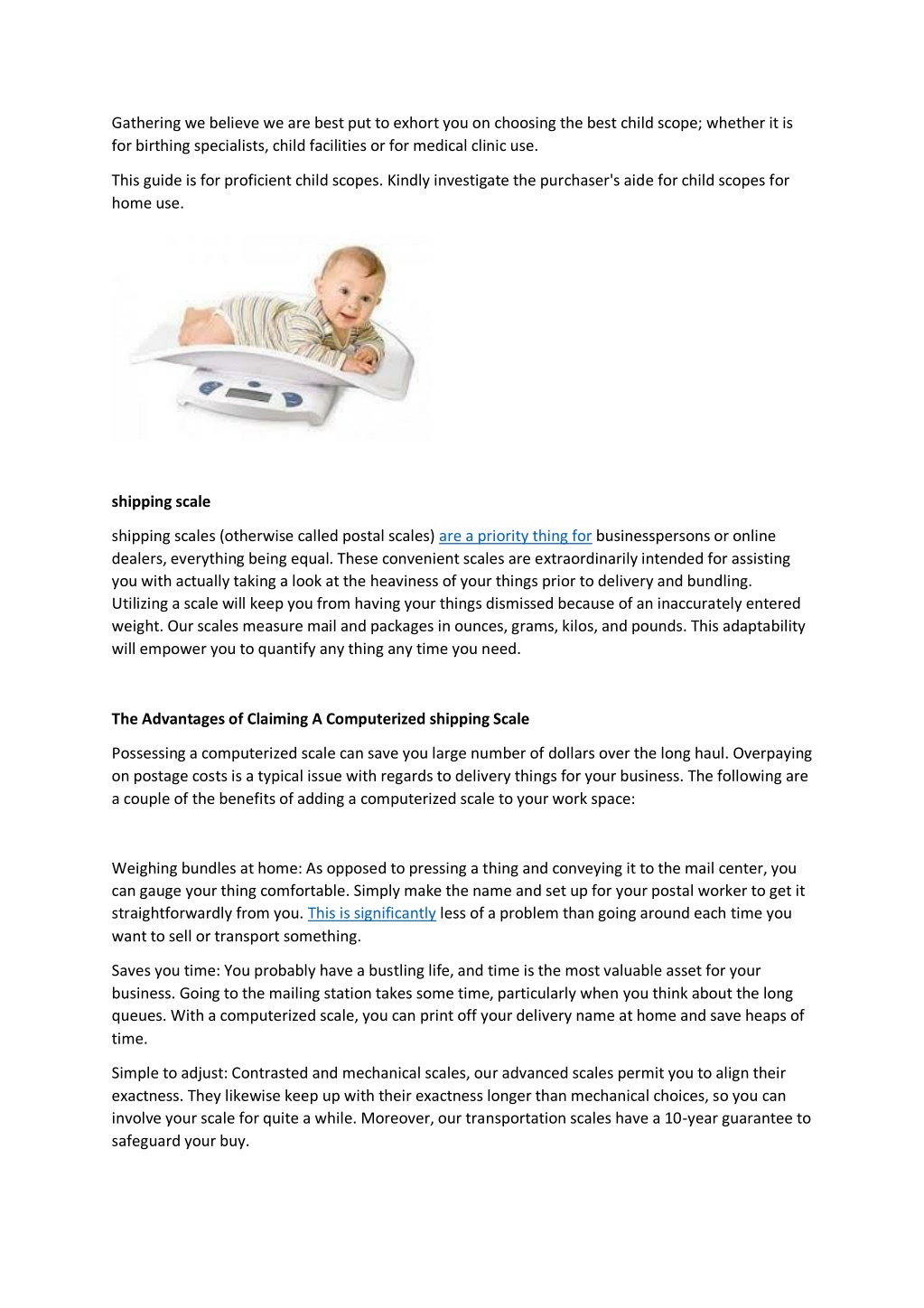 Gathering we believe we are best put to exhort you on choosing the best child scope; whether it is for birthing specialists, child facilities or for medical clinic use.

This guide is for proficient child scopes. Kindly investigate the purchaser's aide for child scopes for home use.

shipping scale

shipping scales (otherwise called postal scales) are a priority thing for businesspersons or online dealers, everything being equal. These convenient scales are extraordinarily intended for assisting you with actually taking a look at the heaviness of your things prior to delivery and bundling. Utilizing a scale will keep you from having your things dismissed because of an inaccurately entered weight. Our scales measure mail and packages in ounces, grams, kilos, and pounds. This adaptability will empower you to quantify any thing any time you need.

The Advantages of Claiming A Computerized shipping Scale

Possessing a computerized scale can save you large number of dollars over the long haul. Overpaying on postage costs is a typical issue with regards to delivery things for your business. The following are a couple of the benefits of adding a computerized scale to your work space:

Weighing bundles at home: As opposed to pressing a thing and conveying it to the mail center, you can gauge your thing comfortable. Simply make the name and set up for your postal worker to get it straightforwardly from you. This is significantly less of a problem than going around each time you want to sell or transport something.

Saves you time: You probably have a bustling life, and time is the most valuable asset for your business. Going to the mailing station takes some time, particularly when you think about the long queues. With a computerized scale, you can print off your delivery name at home and save heaps of time.

Simple to adjust: Contrasted and mechanical scales, our advanced scales permit you to align their exactness. They likewise keep up with their exactness longer than mechanical choices, so you can involve your scale for quite a while. Moreover, our transportation scales have a 10-year guarantee to safeguard your buy.